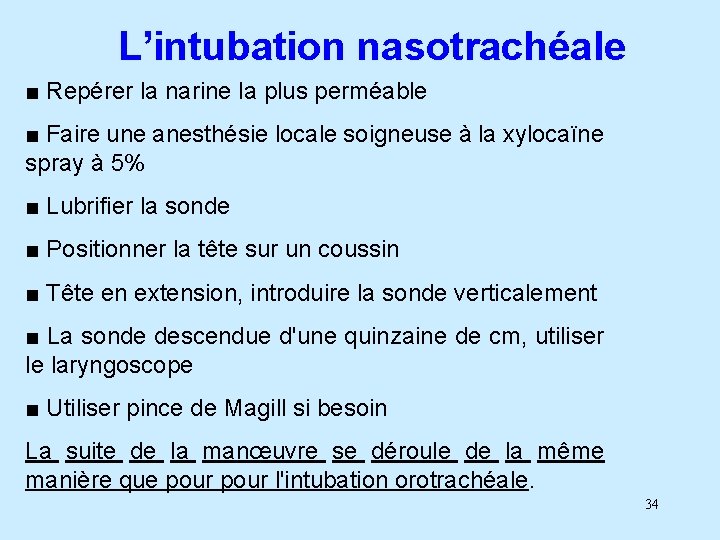 L’intubation nasotrachéale

■ Repérer la narine la plus perméable

■ Faire une anesthésie locale soigneuse à la xylocaïne spray à 5%

■ Lubrifier la sonde

■ Positionner la tête sur un coussin

■ Tête en extension, introduire la sonde verticalement

■ La sonde descendue d'une quinzaine de cm, utiliser le laryngoscope

■ Utiliser pince de Magill si besoin

La suite de la manœuvre se déroule de la même manière que pour pour l'intubation orotrachéale.

34